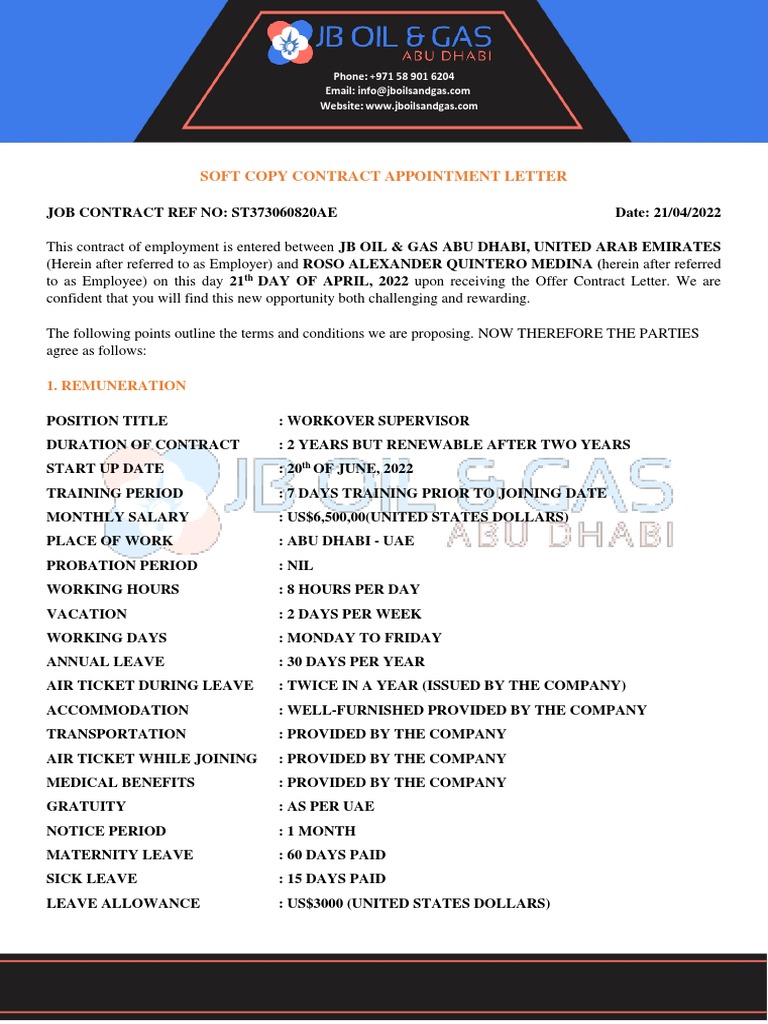 JB OIL & GAS
ABU DHABI

Phone: +971 58 901 6204
Email: info@jboilsandgas.com
Website: www.jboilsandgas.com

SOFT COPY CONTRACT APPOINTMENT LETTER

JOB CONTRACT REF NO: ST373060820AE Date: 21/04/2022

This contract of employment is entered between JB OIL & GAS ABU DHABI, UNITED ARAB EMIRATES (Herein after referred to as Employer) and ROSO ALEXANDER QUINTERO MEDINA (herein after referred to as Employee) on this day 21$^{th}$ DAY OF APRIL, 2022 upon receiving the Offer Contract Letter. We are confident that you will find this new opportunity both challenging and rewarding.

The following points outline the terms and conditions we are proposing. NOW THEREFORE THE PARTIES agree as follows:

1. REMUNERATION

| | |
|---|---|
| POSITION TITLE | : WORKOVER SUPERVISOR |
| DURATION OF CONTRACT | : 2 YEARS BUT RENEWABLE AFTER TWO YEARS |
| START UP DATE | : 20$^{th}$ OF JUNE, 2022 |
| TRAINING PERIOD | : 7 DAYS TRAINING PRIOR TO JOINING DATE |
| MONTHLY SALARY | : US$6,500,00(UNITED STATES DOLLARS) |
| PLACE OF WORK | : ABU DHABI - UAE |
| PROBATION PERIOD | : NIL |
| WORKING HOURS | : 8 HOURS PER DAY |
| VACATION | : 2 DAYS PER WEEK |
| WORKING DAYS | : MONDAY TO FRIDAY |
| ANNUAL LEAVE | : 30 DAYS PER YEAR |
| AIR TICKET DURING LEAVE | : TWICE IN A YEAR (ISSUED BY THE COMPANY) |
| ACCOMMODATION | : WELL-FURNISHED PROVIDED BY THE COMPANY |
| TRANSPORTATION | : PROVIDED BY THE COMPANY |
| AIR TICKET WHILE JOINING | : PROVIDED BY THE COMPANY |
| MEDICAL BENEFITS | : PROVIDED BY THE COMPANY |
| GRATUITY | : AS PER UAE |
| NOTICE PERIOD | : 1 MONTH |
| MATERNITY LEAVE | : 60 DAYS PAID |
| SICK LEAVE | : 15 DAYS PAID |
| LEAVE ALLOWANCE | : US$3000 (UNITED STATES DOLLARS) |

JB OIL & GAS
ABU DHABI